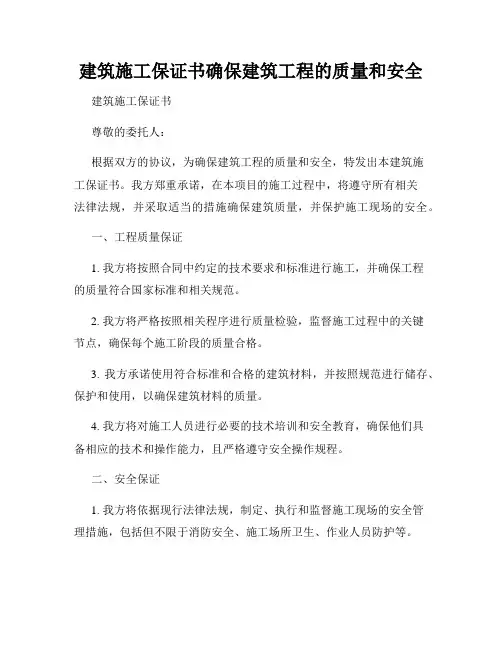 建筑施工保证书确保建筑工程的质量和安全

建筑施工保证书

尊敬的委托人：

根据双方的协议，为确保建筑工程的质量和安全，特发出本建筑施工保证书。我方郑重承诺，在本项目的施工过程中，将遵守所有相关法律法规，并采取适当的措施确保建筑质量，并保护施工现场的安全。

一、工程质量保证

1. 我方将按照合同中约定的技术要求和标准进行施工，并确保工程的质量符合国家标准和相关规范。

2. 我方将严格按照相关程序进行质量检验，监督施工过程中的关键节点，确保每个施工阶段的质量合格。

3. 我方承诺使用符合标准和合格的建筑材料，并按照规范进行储存、保护和使用，以确保建筑材料的质量。

4. 我方将对施工人员进行必要的技术培训和安全教育，确保他们具备相应的技术和操作能力，且严格遵守安全操作规程。

二、安全保证

1. 我方将依据现行法律法规，制定、执行和监督施工现场的安全管理措施，包括但不限于消防安全、施工场所卫生、作业人员防护等。